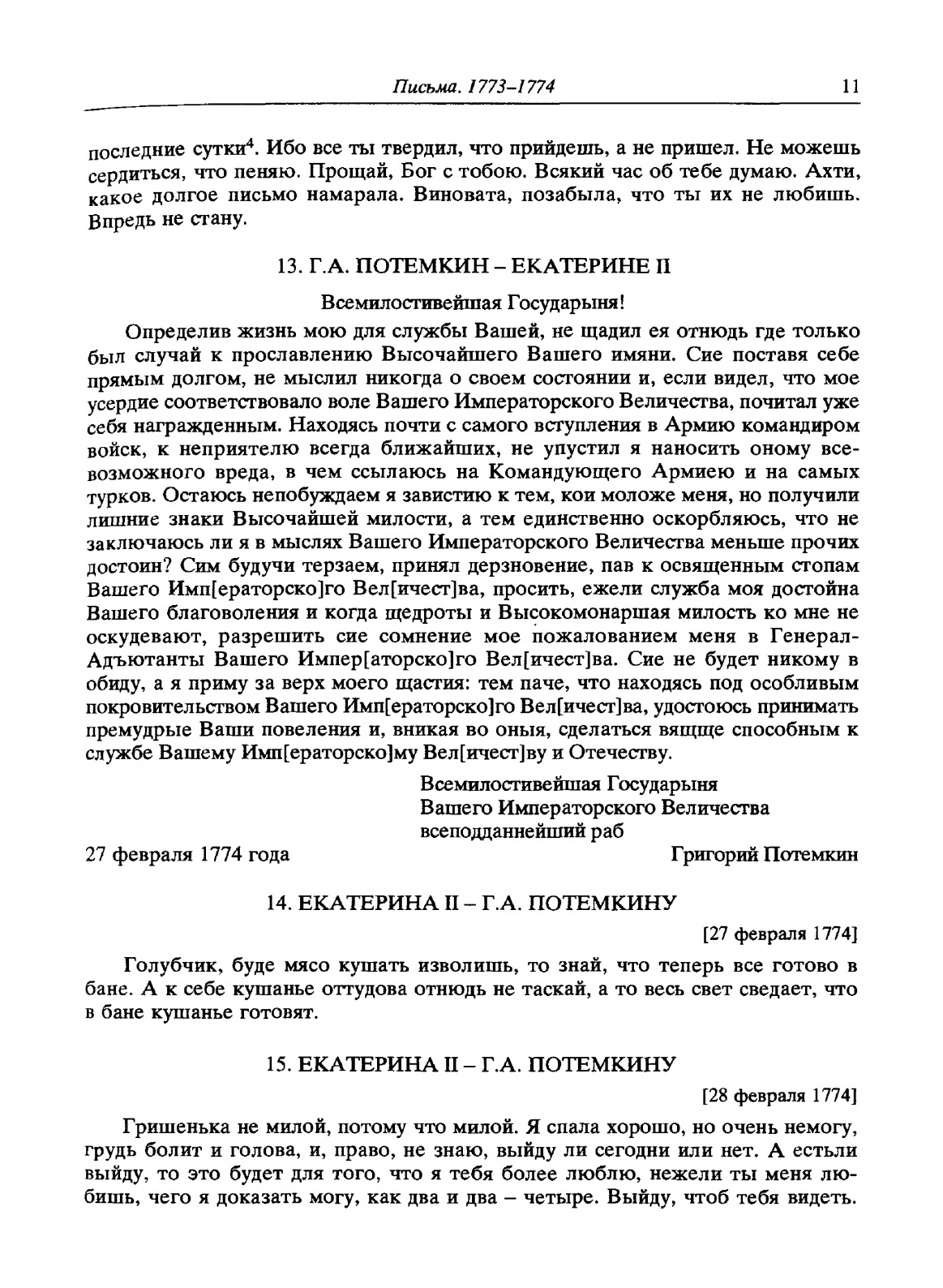 Письма. 1773–1774 11

последние сутки$^4$. Ибо все ты твердил, что прийдешь, а не пришел. Не можешь сердиться, что пеняю. Прощай, Бог с тобою. Всякий час об тебе думаю. Ахти, какое долгое письмо намарала. Виновата, позабыла, что ты их не любишь. Впредь не стану.

13. Г.А. ПОТЕМКИН – ЕКАТЕРИНЕ II

Всемилостивейшая Государыня!

Определив жизнь мою для службы Вашей, не щадил ея отнюдь где только был случай к прославлению Высочайшего Вашего имяни. Сие поставя себе прямым долгом, не мыслил никогда о своем состоянии и, если видел, что мое усердие соответствовало воле Вашего Императорского Величества, почитал уже себя награжденным. Находясь почти с самого вступления в Армию командиром войск, к неприятелю всегда ближайших, не упустил я наносить оному всевозможного вреда, в чем ссылаюсь на Командующего Армиею и на самых турков. Остаюсь непобуждаем я завистию к тем, кои моложе меня, но получили лишние знаки Высочайшей милости, а тем единственно оскорбляюсь, что не заключаюсь ли я в мыслях Вашего Императорского Величества меньше прочих достоин? Сим будучи терзаем, принял дерзновение, пав к освященным стопам Вашего Имп[ераторско]го Вел[ичест]ва, просить, ежели служба моя достойна Вашего благоволения и когда щедроты и Высокомонаршая милость ко мне не оскудевают, разрешить сие сомнение мое пожалованием меня в Генерал-Адъютанты Вашего Импер[аторско]го Вел[ичест]ва. Сие не будет никому в обиду, а я приму за верх моего щастия: тем паче, что находясь под особливым покровительством Вашего Имп[ераторско]го Вел[ичест]ва, удостоюсь принимать премудрые Ваши повеления и, вникая во оныя, сделаться вящще способным к службе Вашему Имп[ераторско]му Вел[ичест]ву и Отечеству.

Всемилостивейшая Государыня
Вашего Императорского Величества
всеподданнейший раб

27 февраля 1774 года Григорий Потемкин

14. ЕКАТЕРИНА II – Г.А. ПОТЕМКИНУ

[27 февраля 1774]

Голубчик, буде мясо кушать изволишь, то знай, что теперь все готово в бане. А к себе кушанье оттудова отнюдь не таскай, а то весь свет сведает, что в бане кушанье готовят.

15. ЕКАТЕРИНА II – Г.А. ПОТЕМКИНУ

[28 февраля 1774]

Гришенька не милой, потому что милой. Я спала хорошо, но очень немогу, грудь болит и голова, и, право, не знаю, выйду ли сегодни или нет. А естьли выйду, то это будет для того, что я тебя более люблю, нежели ты меня любишь, чего я доказать могу, как два и два – четыре. Выйду, чтоб тебя видеть.